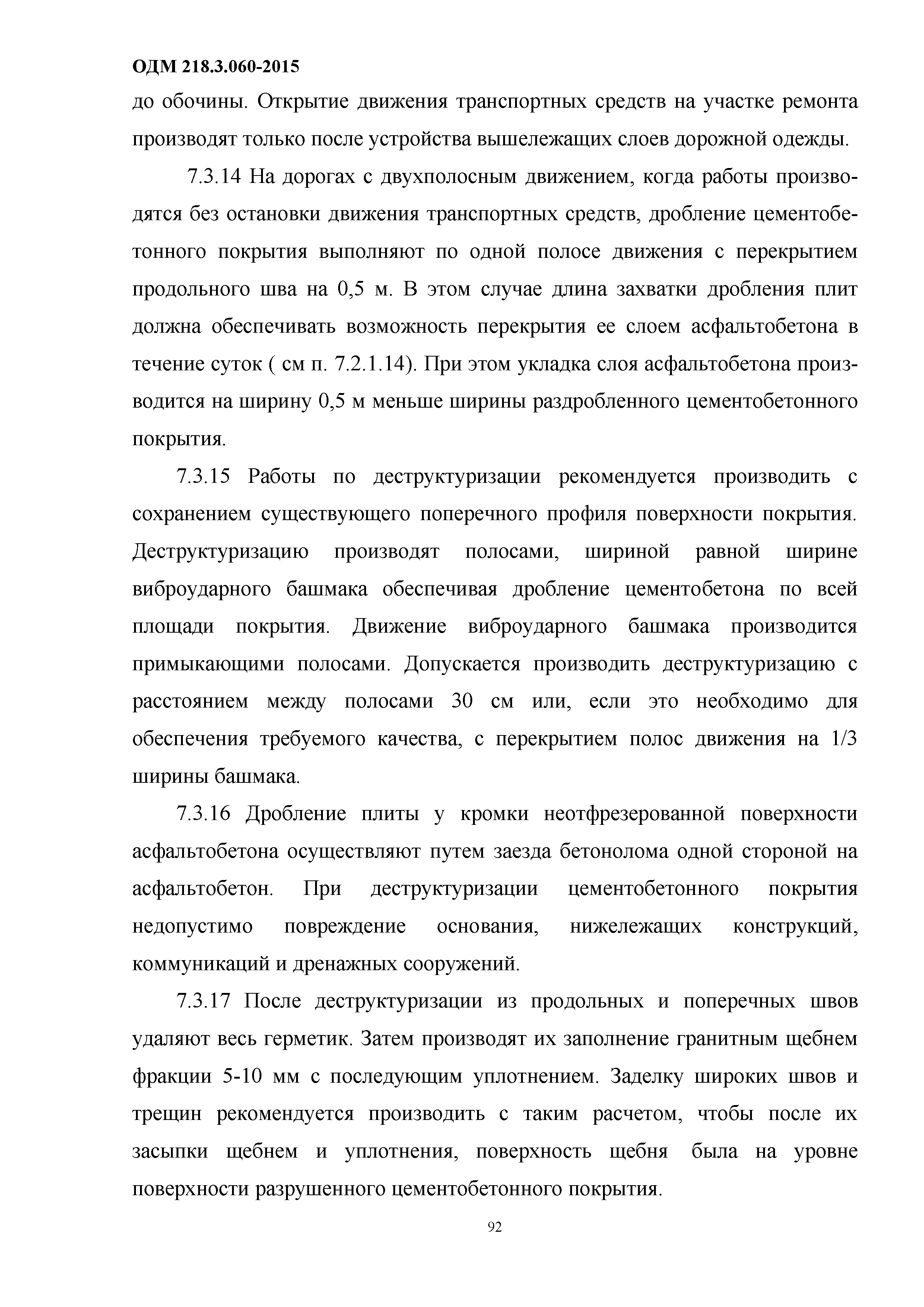 ОДМ 218.3.060-2015

до обочины. Открытие движения транспортных средств на участке ремонта производят только после устройства вышележащих слоев дорожной одежды.

7.3.14 На дорогах с двухполосным движением, когда работы производятся без остановки движения транспортных средств, дробление цементобетонного покрытия выполняют по одной полосе движения с перекрытием продольного шва на 0,5 м. В этом случае длина захватки дробления плит должна обеспечивать возможность перекрытия ее слоем асфальтобетона в течение суток ( см п. 7.2.1.14). При этом укладка слоя асфальтобетона производится на ширину 0,5 м меньше ширины раздробленного цементобетонного покрытия.

7.3.15 Работы по деструктуризации рекомендуется производить с сохранением существующего поперечного профиля поверхности покрытия. Деструктуризацию производят полосами, шириной равной ширине виброударного башмака обеспечивая дробление цементобетона по всей площади покрытия. Движение виброударного башмака производится примыкающими полосами. Допускается производить деструктуризацию с расстоянием между полосами 30 см или, если это необходимо для обеспечения требуемого качества, с перекрытием полос движения на 1/3 ширины башмака.

7.3.16 Дробление плиты у кромки неотфрезерованной поверхности асфальтобетона осуществляют путем заезда бетонолома одной стороной на асфальтобетон. При деструктуризации цементобетонного покрытия недопустимо повреждение основания, нижележащих конструкций, коммуникаций и дренажных сооружений.

7.3.17 После деструктуризации из продольных и поперечных швов удаляют весь герметик. Затем производят их заполнение гранитным щебнем фракции 5-10 мм с последующим уплотнением. Заделку широких швов и трещин рекомендуется производить с таким расчетом, чтобы после их засыпки щебнем и уплотнения, поверхность щебня была на уровне поверхности разрушенного цементобетонного покрытия.

92